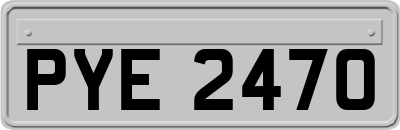 PYE 2470